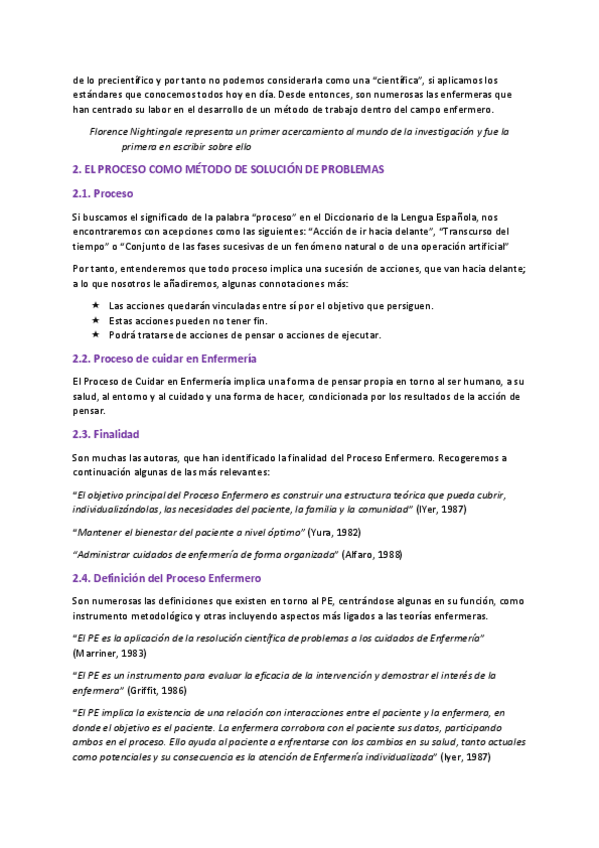 de lo precientífico y por tanto no podemos considerarla como una "científica", si aplicamos los estándares que conocemos todos hoy en día. Desde entonces, son numerosas las enfermeras que han centrado su labor en el desarrollo de un método de trabajo dentro del campo enfermero.

Florence Nightingale representa un primer acercamiento al mundo de la investigación y fue la primera en escribir sobre ello

2. EL PROCESO COMO MÉTODO DE SOLUCIÓN DE PROBLEMAS

2.1. Proceso

Si buscamos el significado de la palabra "proceso" en el Diccionario de la Lengua Española, nos encontraremos con acepciones como las siguientes: "Acción de ir hacia delante", "Transcurso del tiempo" o "Conjunto de las fases sucesivas de un fenómeno natural o de una operación artificial"

Por tanto, entenderemos que todo proceso implica una sucesión de acciones, que van hacia delante; a lo que nosotros le añadiremos, algunas connotaciones más:

★ Las acciones quedarán vinculadas entre sí por el objetivo que persiguen.
★ Estas acciones pueden no tener fin.
★ Podrá tratarse de acciones de pensar o acciones de ejecutar.

2.2. Proceso de cuidar en Enfermería

El Proceso de Cuidar en Enfermería implica una forma de pensar propia en torno al ser humano, a su salud, al entorno y al cuidado y una forma de hacer, condicionada por los resultados de la acción de pensar.

2.3. Finalidad

Son muchas las autoras, que han identificado la finalidad del Proceso Enfermero. Recogeremos a continuación algunas de las más relevantes:

"El objetivo principal del Proceso Enfermero es construir una estructura teórica que pueda cubrir, individualizándolas, las necesidades del paciente, la familia y la comunidad" (IYer, 1987)

"Mantener el bienestar del paciente a nivel óptimo" (Yura, 1982)

"Administrar cuidados de enfermería de forma organizada" (Alfaro, 1988)

2.4. Definición del Proceso Enfermero

Son numerosas las definiciones que existen en torno al PE, centrándose algunas en su función, como instrumento metodológico y otras incluyendo aspectos más ligados a las teorías enfermeras.

"El PE es la aplicación de la resolución científica de problemas a los cuidados de Enfermería" (Marriner, 1983)

"El PE es un instrumento para evaluar la eficacia de la intervención y demostrar el interés de la enfermera" (Griffit, 1986)

"El PE implica la existencia de una relación con interacciones entre el paciente y la enfermera, en donde el objetivo es el paciente. La enfermera corrobora con el paciente sus datos, participando ambos en el proceso. Ello ayuda al paciente a enfrentarse con los cambios en su salud, tanto actuales como potenciales y su consecuencia es la atención de Enfermería individualizada" (Iyer, 1987)